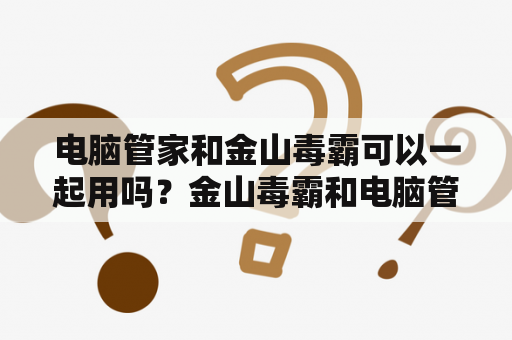 电脑管家和金山毒霸可以一起用吗？金山毒霸和电脑管